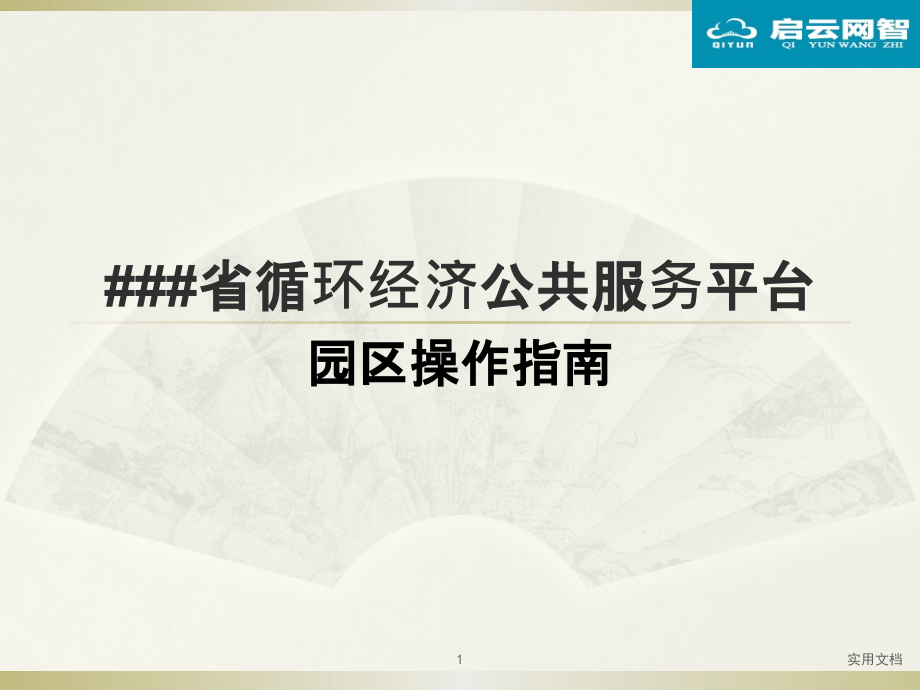 QIYUN 启云网智 QI YUN WANG ZHI

###省循环经济公共服务平台

园区操作指南

1

实用文档